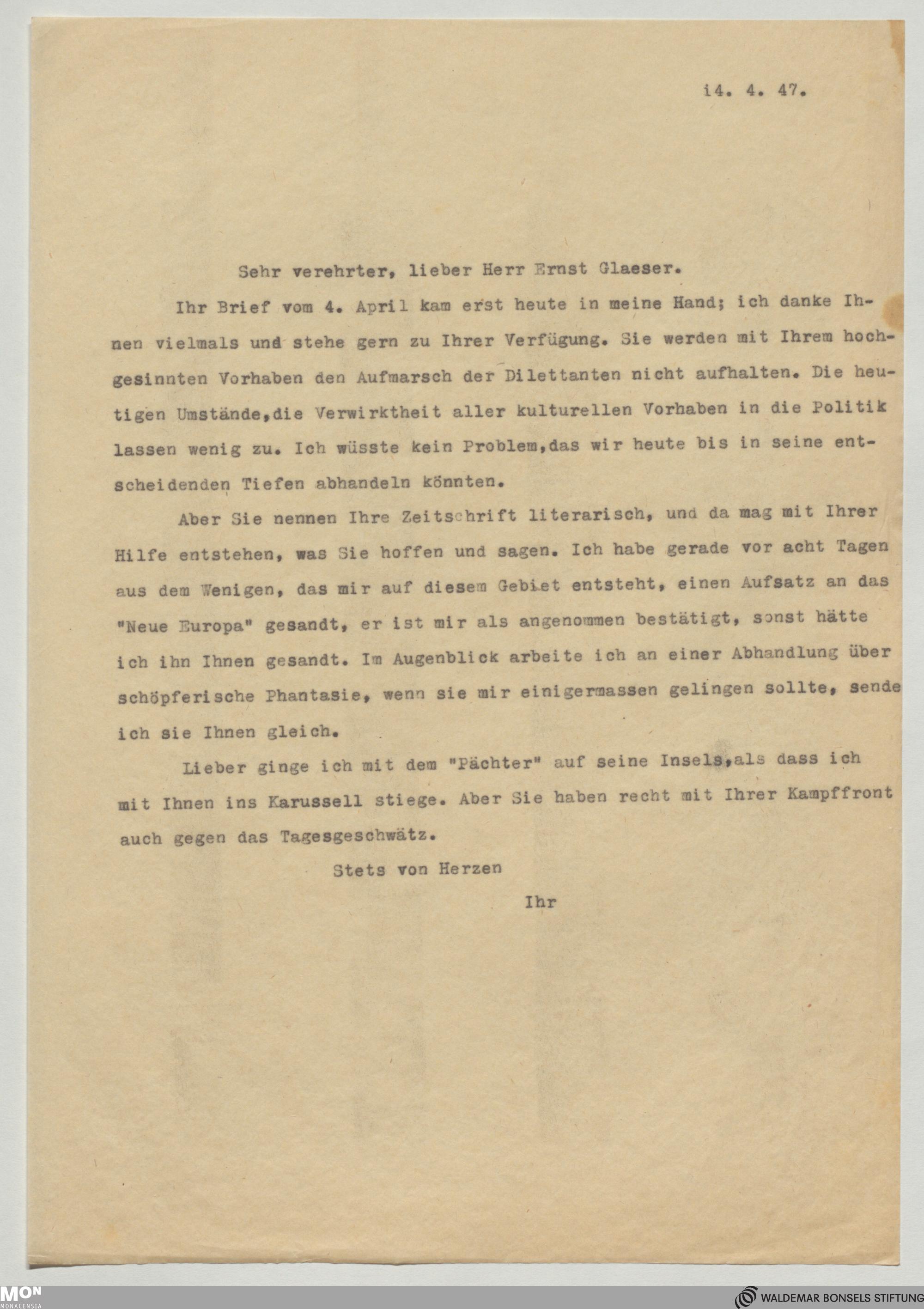 14. 4. 47.

Sehr verehrter, lieber Herr Ernst Glaeser.

Ihr Brief vom 4. April kam erst heute in meine Hand; ich danke Ihnen vielmals und stehe gern zu Ihrer Verfügung. Sie werden mit Ihrem hochgesinnten Vorhaben den Aufmarsch der Dilettanten nicht aufhalten. Die heutigen Umstände,die Verwirktheit aller kulturellen Vorhaben in die Politik lassen wenig zu. Ich wüsste kein Problem,das wir heute bis in seine entscheidenden Tiefen abhandeln könnten.

Aber Sie nennen Ihre Zeitschrift literarisch, und da mag mit Ihrer Hilfe entstehen, was Sie hoffen und sagen. Ich habe gerade vor acht Tagen aus dem Wenigen, das mir auf diesem Gebiet entsteht, einen Aufsatz an das "Neue Europa" gesandt, er ist mir als angenommen bestätigt, sonst hätte ich ihn Ihnen gesandt. Im Augenblick arbeite ich an einer Abhandlung über schöpferische Phantasie, wenn sie mir einigermassen gelingen sollte, sende ich sie Ihnen gleich.

Lieber ginge ich mit dem "Pächter" auf seine Insels,als dass ich mit Ihnen ins Karussell stiege. Aber Sie haben recht mit Ihrer Kampffront auch gegen das Tagesgeschwätz.

Stets von Herzen

Ihr

MON MONACENSIA

WALDEMAR BONSELS STIFTUNG